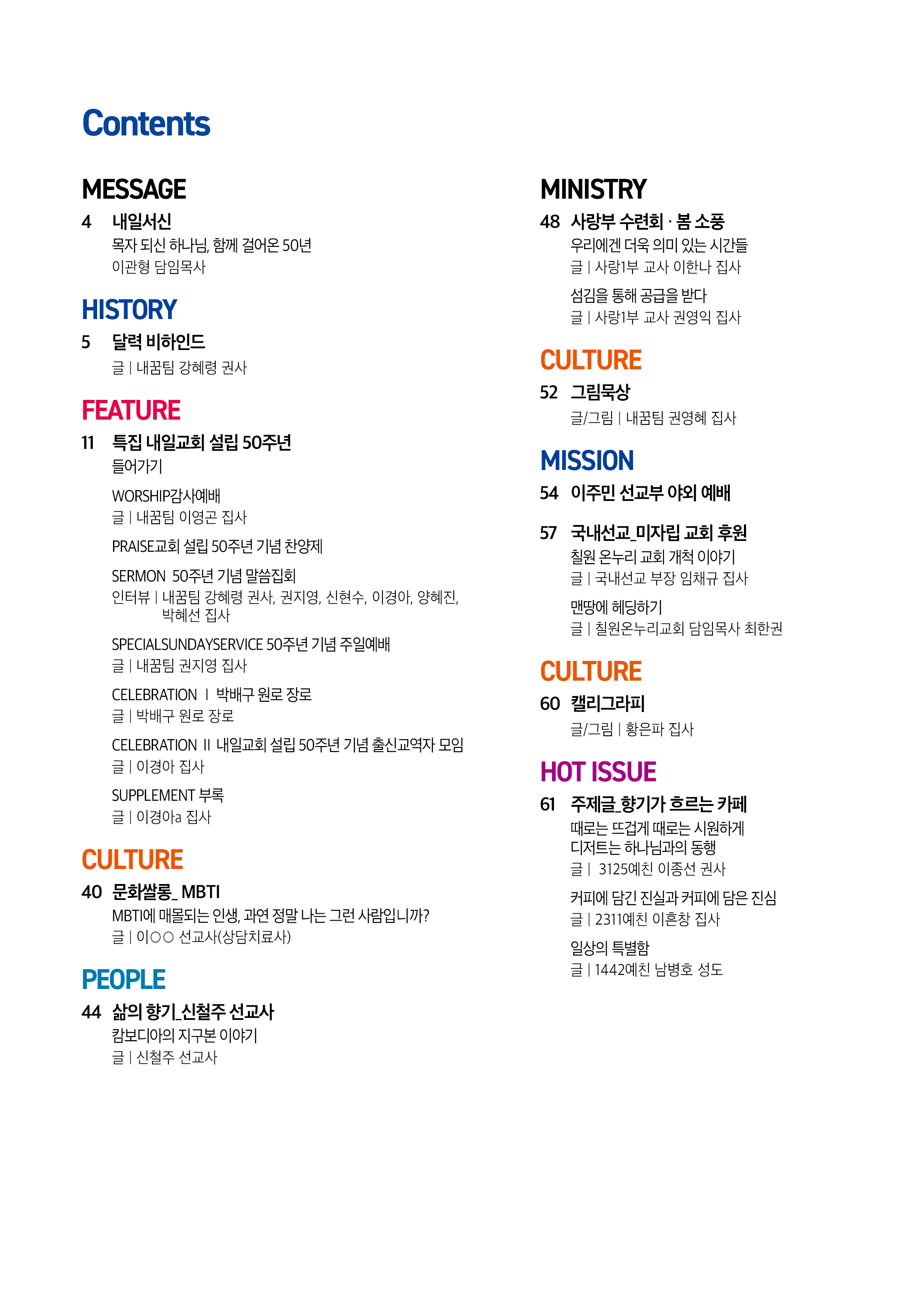 Contents

MESSAGE

4 내일서신
목자 되신 하나님, 함께 걸어온 50년
이관형 담임목사

HISTORY

5 달력 비하인드
글 | 내꿈팀 강혜령 권사

FEATURE

11 특집 내일교회 설립 50주년
들어가기

WORSHIP감사예배
글 | 내꿈팀 이영곤 집사

PRAISE교회 설립 50주년 기념 찬양제

SERMON 50주년 기념 말씀집회
인터뷰 | 내꿈팀 강혜령 권사, 권지영, 신현수, 이경아, 양혜진, 박혜선 집사

SPECIALSUNDAYSERVICE 50주년 기념 주일예배
글 | 내꿈팀 권지영 집사

CELEBRATION Ⅰ 박배구 원로 장로
글 | 박배구 원로 장로

CELEBRATION Ⅱ 내일교회 설립 50주년 기념 출신교역자 모임
글 | 이경아 집사

SUPPLEMENT 부록
글 | 이경아a 집사

CULTURE

40 문화쌀롱_ MBTI
MBTI에 매몰되는 인생, 과연 정말 나는 그런 사람입니까?
글 | 이○○ 선교사(상담치료사)

PEOPLE

44 삶의 향기_신철주 선교사
캄보디아의 지구본 이야기
글 | 신철주 선교사

MINISTRY

48 사랑부 수련회 · 봄 소풍
우리에겐 더욱 의미 있는 시간들
글 | 사랑1부 교사 이한나 집사

섬김을 통해 공급을 받다
글 | 사랑1부 교사 권영익 집사

CULTURE

52 그림묵상
글/그림 | 내꿈팀 권영혜 집사

MISSION

54 이주민 선교부 야외 예배

57 국내선교_미자립 교회 후원
칠원 온누리 교회 개척 이야기
글 | 국내선교 부장 임채규 집사

맨땅에 헤딩하기
글 | 칠원온누리교회 담임목사 최한권

CULTURE

60 캘리그라피
글/그림 | 황은파 집사

HOT ISSUE

61 주제글_향기가 흐르는 카페
때로는 뜨겁게 때로는 시원하게 디저트는 하나님과의 동행
글 | 3125예친 이종선 권사

커피에 담긴 진실과 커피에 담은 진심
글 | 2311예친 이흔창 집사

일상의 특별함
글 | 1442예친 남병호 성도